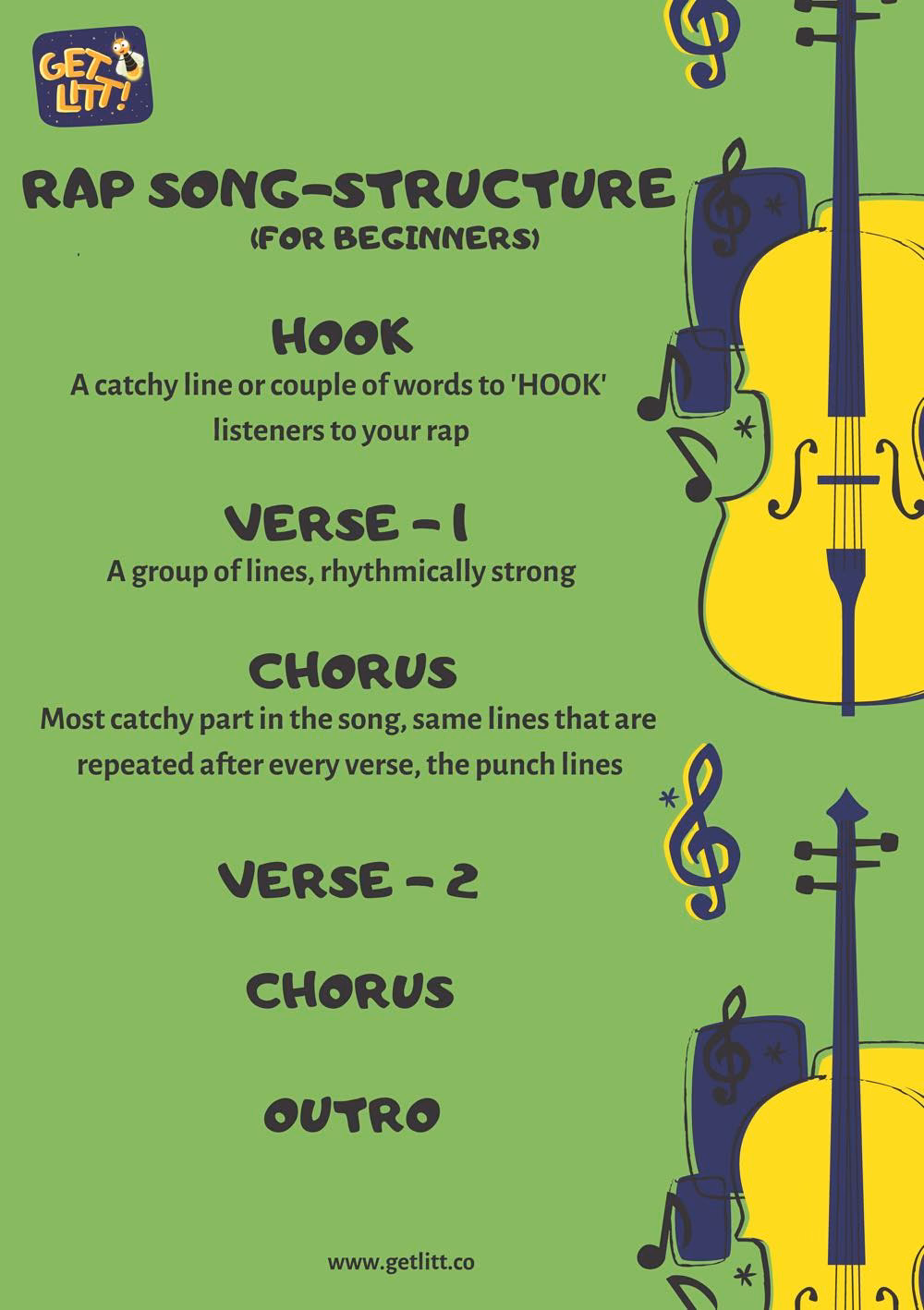 GET LITT!

RAP SONG-STRUCTURE
(FOR BEGINNERS)

HOOK
A catchy line or couple of words to 'HOOK' listeners to your rap

VERSE - 1
A group of lines, rhythmically strong

CHORUS
Most catchy part in the song, same lines that are repeated after every verse, the punch lines

VERSE - 2

CHORUS

OUTRO

www.getlitt.co